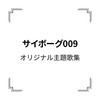 サイボーグ009
オリジナル主題歌集